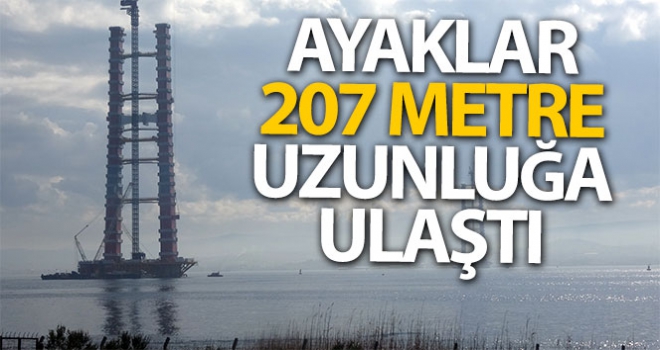 AYAKLAR
207 METRE
UZUNLUĞA
ULAŞTI